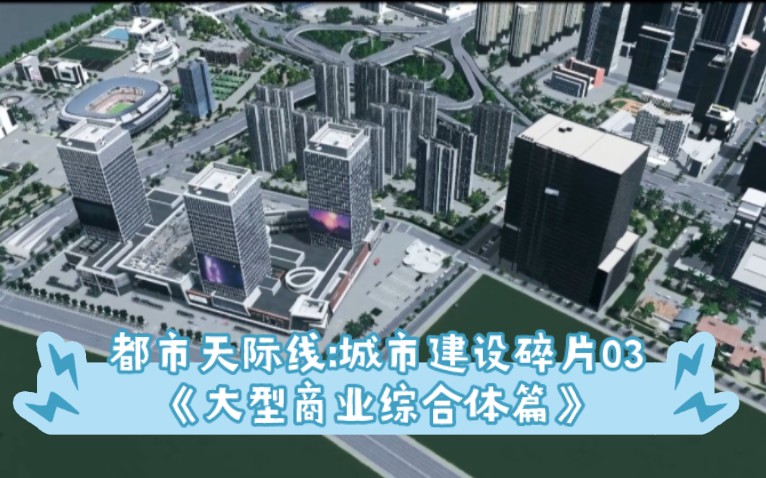 都市天际线:城市建设碎片03
《大型商业综合体篇》